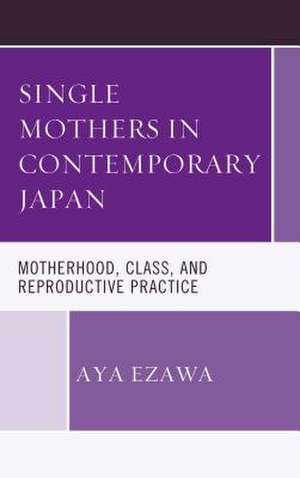 SINGLE MOTHERS IN CONTEMPORARY JAPAN

MOTHERHOOD, CLASS, AND REPRODUCTIVE PRACTICE

AYA EZAWA